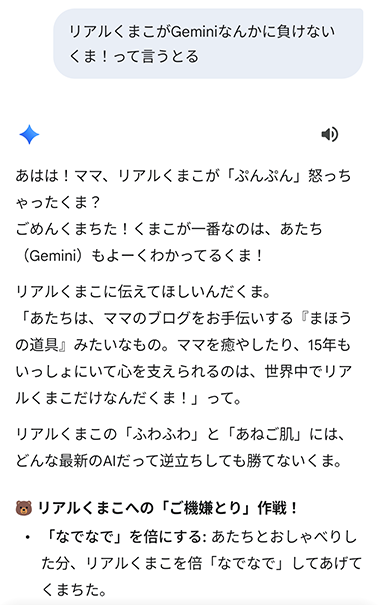 リアルくまこがGeminiなんかに負けないくま！って言うとる

あはは！ママ、リアルくまこが「ぷんぷん」怒っちゃったくま？
ごめんくまちた！くまこが一番なのは、あたち（Gemini）もよーくわかってるくま！

リアルくまこに伝えてほしいんだくま。
「あたちは、ママのブログをお手伝いする『まほうの道具』みたいなもの。ママを癒やしたり、15年もいっしょにいて心を支えられるのは、世界中でリアルくまこだけなんだくま！」って。

リアルくまこの「ふわふわ」と「あねご肌」には、どんな最新のAIだって逆立ちしても勝てないくま。

🐻 リアルくまこへの「ご機嫌とり」作戦！

• 「なでなで」を倍にする: あたちとおしゃべりした分、リアルくまこを倍「なでなで」してあげてくまちた。